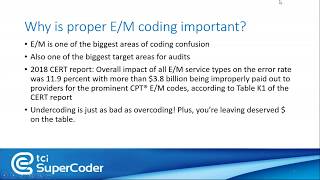 Why is proper E/M coding important?

• E/M is one of the biggest areas of coding confusion

• Also one of the biggest target areas for audits

• 2018 CERT report: Overall impact of all E/M service types on the error rate was 11.9 percent with more than \$3.8 billion being improperly paid out to providers for the prominent CPT® E/M codes, according to Table K1 of the CERT report

• Undercoding is just as bad as overcoding! Plus, you're leaving deserved \$ on the table.

tci SuperCoder